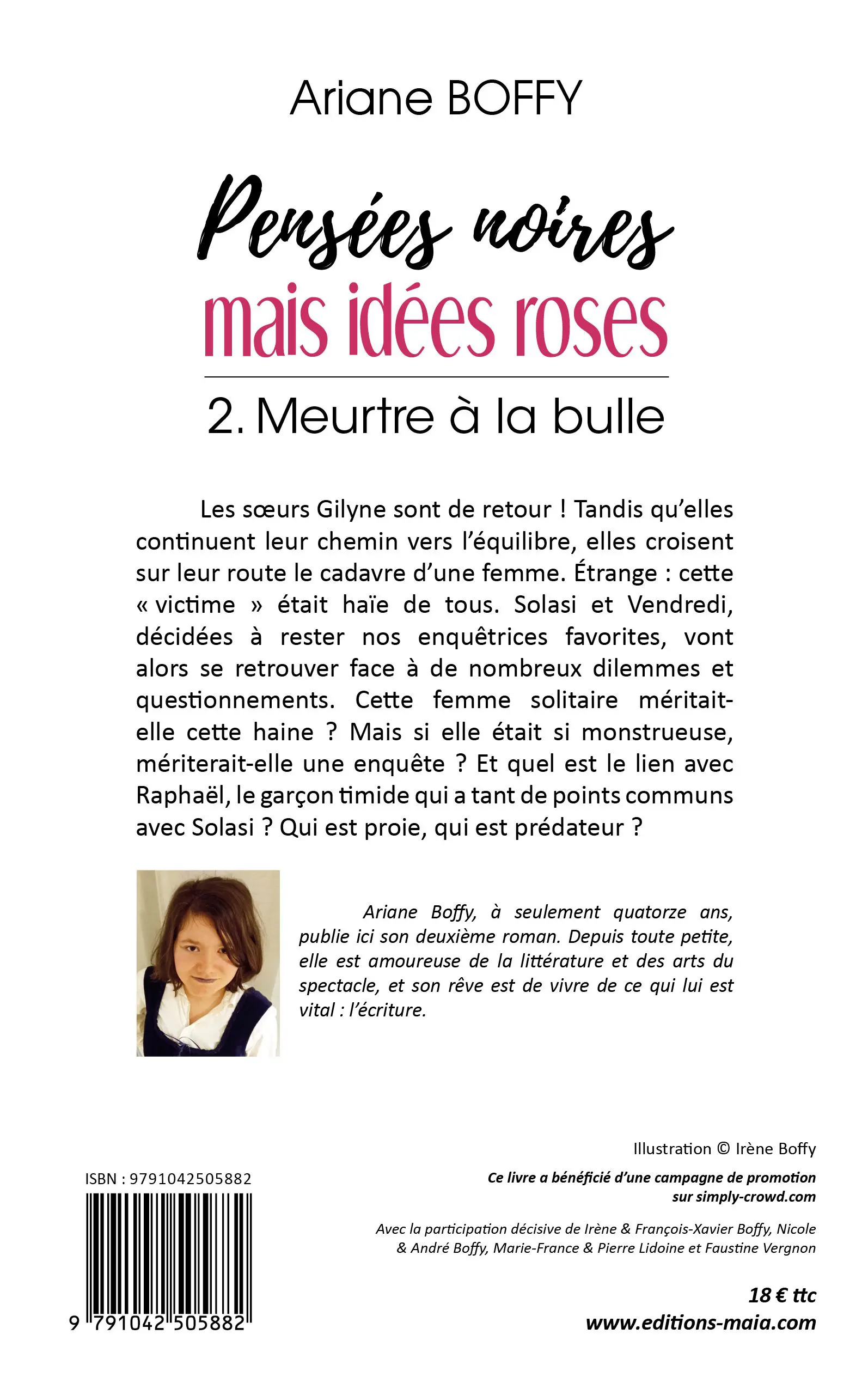 Ariane BOFFY

Pensées noires
mais idées roses

2. Meurtre à la bulle

Les sœurs Gilyne sont de retour ! Tandis qu'elles continuent leur chemin vers l'équilibre, elles croisent sur leur route le cadavre d'une femme. Étrange : cette « victime » était haïe de tous. Solasi et Vendredi, décidées à rester nos enquêtrices favorites, vont alors se retrouver face à de nombreux dilemmes et questionnements. Cette femme solitaire méritait-elle cette haine ? Mais si elle était si monstrueuse, mériterait-elle une enquête ? Et quel est le lien avec Raphaël, le garçon timide qui a tant de points communs avec Solasi ? Qui est proie, qui est prédateur ?

Ariane Boffy, à seulement quatorze ans, publie ici son deuxième roman. Depuis toute petite, elle est amoureuse de la littérature et des arts du spectacle, et son rêve est de vivre de ce qui lui est vital : l'écriture.

Illustration © Irène Boffy

Ce livre a bénéficié d'une campagne de promotion sur simply-crowd.com

Avec la participation décisive de Irène & François-Xavier Boffy, Nicole & André Boffy, Marie-France & Pierre Lidoine et Faustine Vergnon

ISBN : 9791042505882

9 791042 505882

18 € ttc
www.editions-maia.com